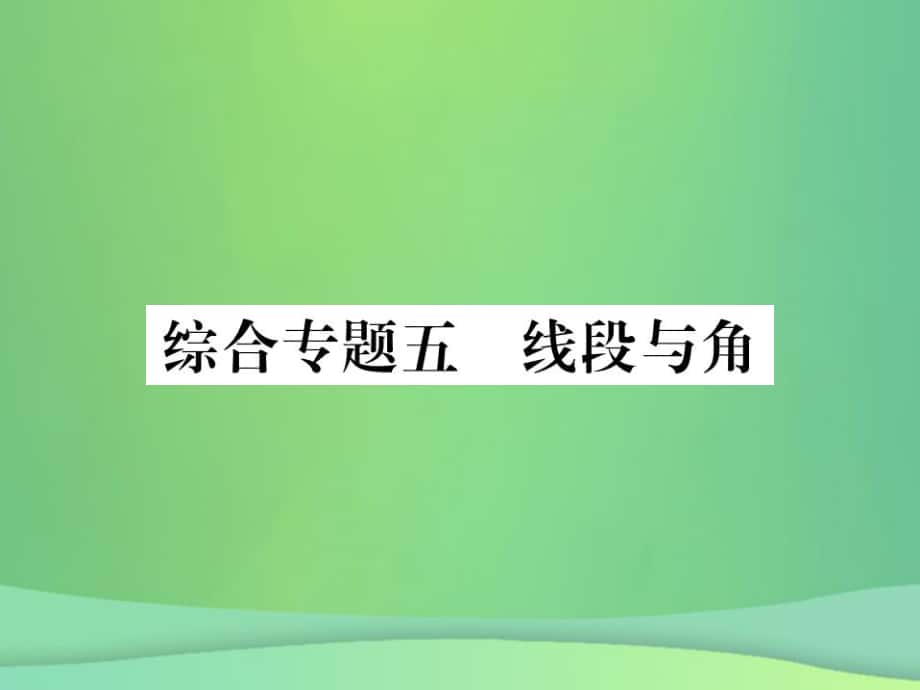 综合专题五　线段与角